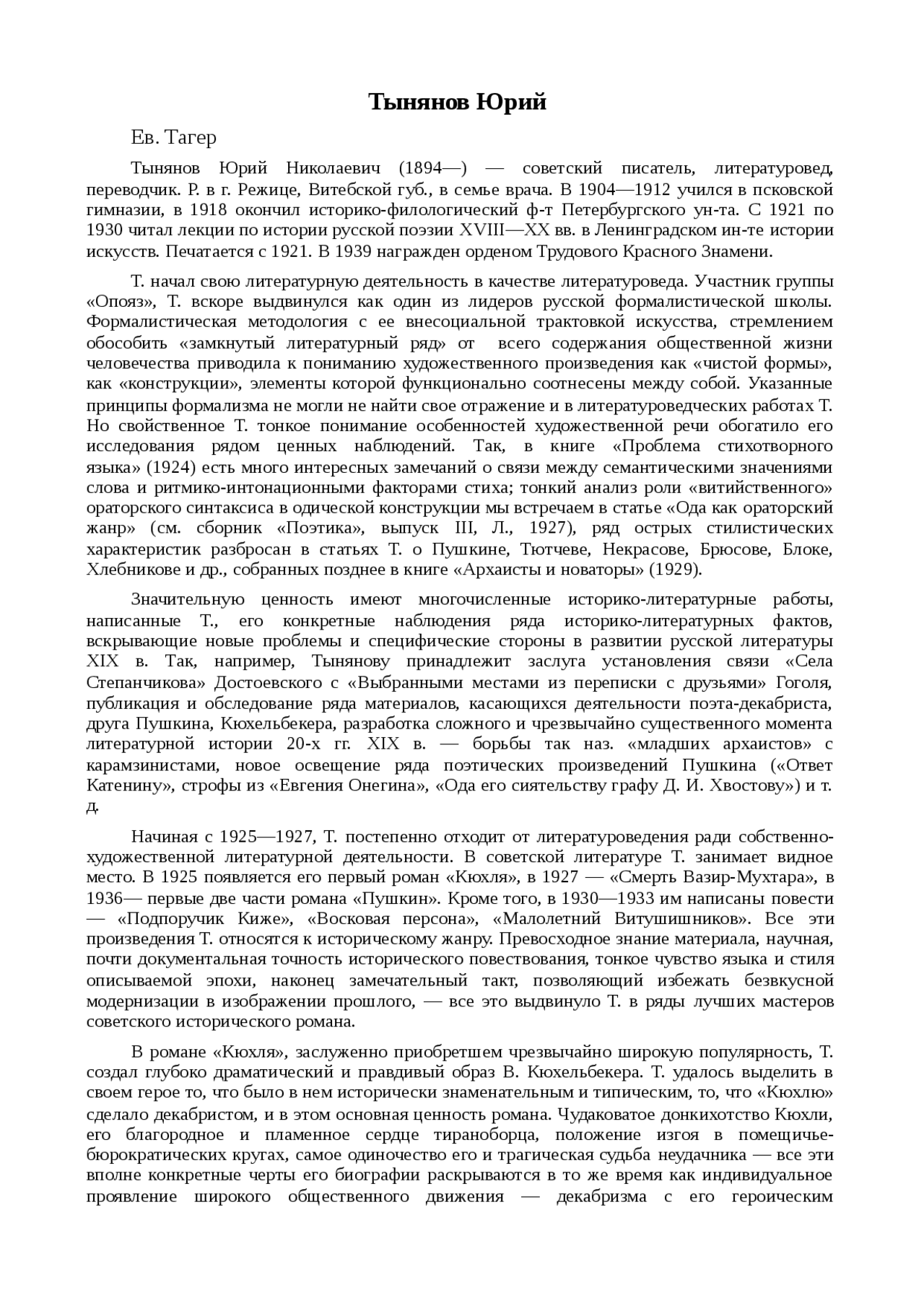 Тынянов Юрий

Ев. Тагер

Тынянов Юрий Николаевич (1894—) — советский писатель, литературовед, переводчик. Р. в г. Режице, Витебской губ., в семье врача. В 1904—1912 учился в псковской гимназии, в 1918 окончил историко-филологический ф-т Петербургского ун-та. С 1921 по 1930 читал лекции по истории русской поэзии XVIII—XX вв. в Ленинградском ин-те истории искусств. Печатается с 1921. В 1939 награжден орденом Трудового Красного Знамени.

Т. начал свою литературную деятельность в качестве литературоведа. Участник группы «Опояз», Т. вскоре выдвинулся как один из лидеров русской формалистической школы. Формалистическая методология с ее внесоциальной трактовкой искусства, стремлением обособить «замкнутый литературный ряд» от всего содержания общественной жизни человечества приводила к пониманию художественного произведения как «чистой формы», как «конструкции», элементы которой функционально соотнесены между собой. Указанные принципы формализма не могли не найти свое отражение и в литературоведческих работах Т. Но свойственное Т. тонкое понимание особенностей художественной речи обогатило его исследования рядом ценных наблюдений. Так, в книге «Проблема стихотворного языка» (1924) есть много интересных замечаний о связи между семантическими значениями слова и ритмико-интонационными факторами стиха; тонкий анализ роли «витийственного» ораторского синтаксиса в одической конструкции мы встречаем в статье «Ода как ораторский жанр» (см. сборник «Поэтика», выпуск III, Л., 1927), ряд острых стилистических характеристик разбросан в статьях Т. о Пушкине, Тютчеве, Некрасове, Брюсове, Блоке, Хлебникове и др., собранных позднее в книге «Архаисты и новаторы» (1929).

Значительную ценность имеют многочисленные историко-литературные работы, написанные Т., его конкретные наблюдения ряда историко-литературных фактов, вскрывающие новые проблемы и специфические стороны в развитии русской литературы XIX в. Так, например, Тынянову принадлежит заслуга установления связи «Села Степанчикова» Достоевского с «Выбранными местами из переписки с друзьями» Гоголя, публикация и обследование ряда материалов, касающихся деятельности поэта-декабриста, друга Пушкина, Кюхельбекера, разработка сложного и чрезвычайно существенного момента литературной истории 20-х гг. XIX в. — борьбы так наз. «младших архаистов» с карамзинистами, новое освещение ряда поэтических произведений Пушкина («Ответ Катенину», строфы из «Евгения Онегина», «Ода его сиятельству графу Д. И. Хвостову») и т. д.

Начиная с 1925—1927, Т. постепенно отходит от литературоведения ради собственно-художественной литературной деятельности. В советской литературе Т. занимает видное место. В 1925 появляется его первый роман «Кюхля», в 1927 — «Смерть Вазир-Мухтара», в 1936— первые две части романа «Пушкин». Кроме того, в 1930—1933 им написаны повести — «Подпоручик Киже», «Восковая персона», «Малолетний Витушишников». Все эти произведения Т. относятся к историческому жанру. Превосходное знание материала, научная, почти документальная точность исторического повествования, тонкое чувство языка и стиля описываемой эпохи, наконец замечательный такт, позволяющий избежать безвкусной модернизации в изображении прошлого, — все это выдвинуло Т. в ряды лучших мастеров советского исторического романа.

В романе «Кюхля», заслуженно приобретшем чрезвычайно широкую популярность, Т. создал глубоко драматический и правдивый образ В. Кюхельбекера. Т. удалось выделить в своем герое то, что было в нем исторически знаменательным и типическим, то, что «Кюхлю» сделало декабристом, и в этом основная ценность романа. Чудаковатое донкихотство Кюхли, его благородное и пламенное сердце тираноборца, положение изгоя в помещичье-бюрократических кругах, самое одиночество его и трагическая судьба неудачника — все эти вполне конкретные черты его биографии раскрываются в то же время как индивидуальное проявление широкого общественного движения — декабризма с его героическим